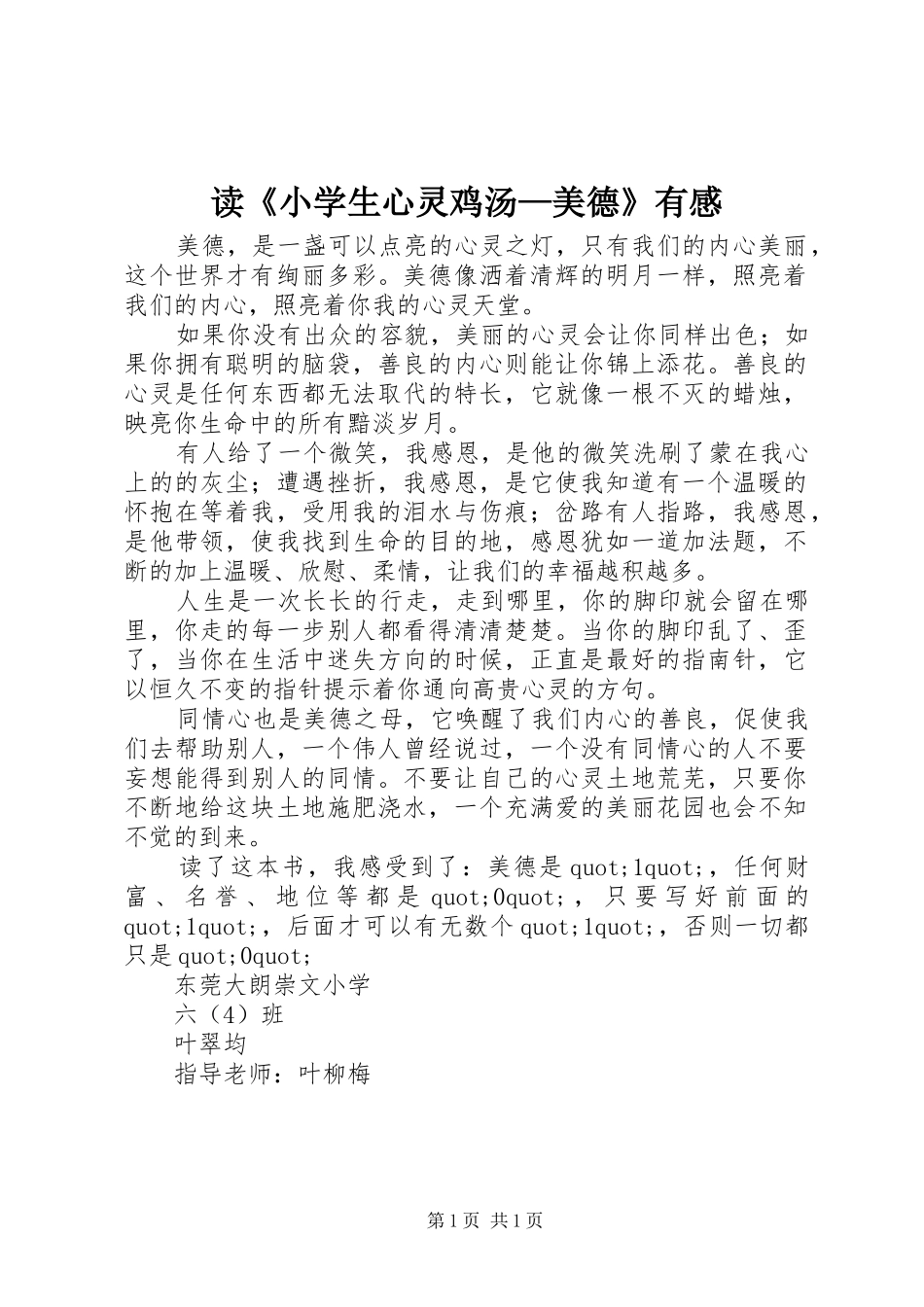 读《小学生心灵鸡汤—美德》有感

美德，是一盏可以点亮的心灵之灯，只有我们的内心美丽，这个世界才有绚丽多彩。美德像洒着清辉的明月一样，照亮着我们的内心，照亮着你我的心灵天堂。

如果你没有出众的容貌，美丽的心灵会让你同样出色；如果你拥有聪明的脑袋，善良的内心则能让你锦上添花。善良的心灵是任何东西都无法取代的特长，它就像一根不灭的蜡烛，映亮你生命中的所有黯淡岁月。

有人给了一个微笑，我感恩，是他的微笑洗刷了蒙在我心上的的灰尘；遭遇挫折，我感恩，是它使我知道有一个温暖的怀抱在等着我，受用我的泪水与伤痕；岔路有人指路，我感恩，是他带领，使我找到生命的目的地，感恩犹如一道加法题，不断的加上温暖、欣慰、柔情，让我们的幸福越积越多。

人生是一次长长的行走，走到哪里，你的脚印就会留在哪里，你走的每一步别人都看得清清楚楚。当你的脚印乱了、歪了，当你在生活中迷失方向的时候，正直是最好的指南针，它以恒久不变的指针提示着你通向高贵心灵的方句。

同情心也是美德之母，它唤醒了我们内心的善良，促使我们去帮助别人，一个伟人曾经说过，一个没有同情心的人不要妄想能得到别人的同情。不要让自己的心灵土地荒芜，只要你不断地给这块土地施肥浇水，一个充满爱的美丽花园也会不知不觉的到来。

读了这本书，我感受到了：美德是quot;1quot;，任何财富、名誉、地位等都是quot;0quot;，只要写好前面的quot;1quot;，后面才可以有无数个quot;1quot;，否则一切都只是quot;0quot;

东莞大朗崇文小学

六（4）班

叶翠均

指导老师：叶柳梅

第1页 共1页